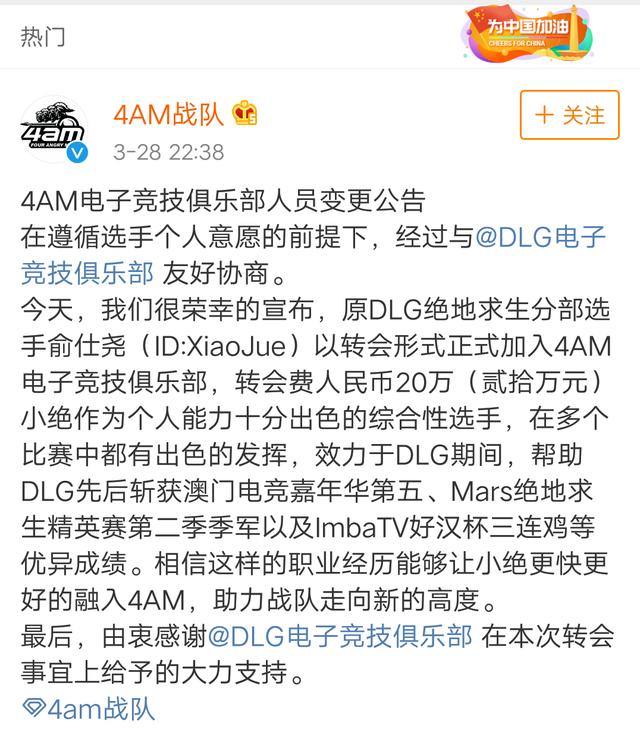 热门

为中国加油
CHEERS FOR CHINA

4am
FOUR ANGRY

4AM战队

3-28 22:38

＋ 关注

4AM电子竞技俱乐部人员变更公告
在遵循选手个人意愿的前提下，经过与@DLG电子竞技俱乐部 友好协商。
今天，我们很荣幸的宣布，原DLG绝地求生分部选手俞仕尧（ID:XiaoJue）以转会形式正式加入4AM电子竞技俱乐部，转会费人民币20万（贰拾万元）
小绝作为个人能力十分出色的综合性选手，在多个比赛中都有出色的发挥，效力于DLG期间，帮助DLG先后斩获澳门电竞嘉年华第五、Mars绝地求生精英赛第二季季军以及ImbaTV好汉杯三连鸡等优异成绩。相信这样的职业经历能够让小绝更快更好的融入4AM，助力战队走向新的高度。
最后，由衷感谢@DLG电子竞技俱乐部 在本次转会事宜上给予的大力支持。
4am战队